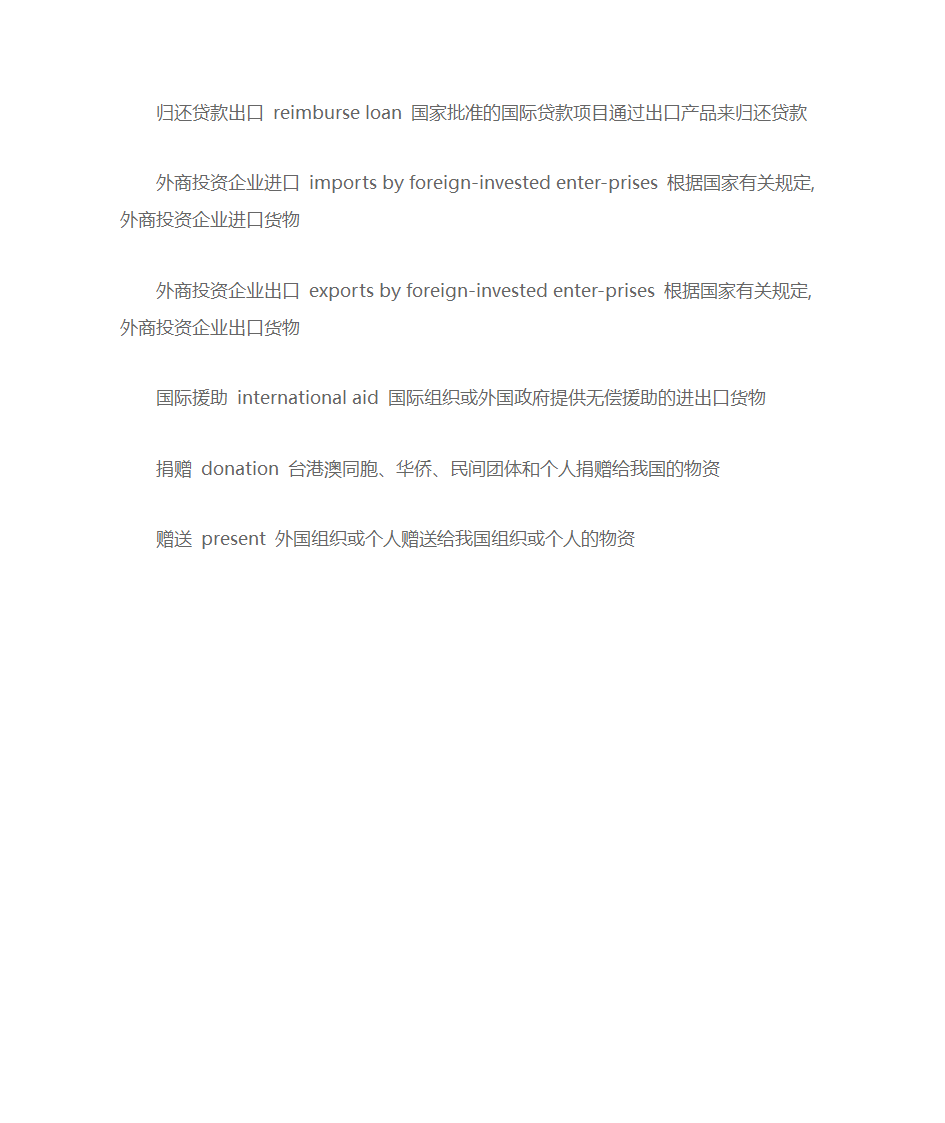 归还贷款出口 reimburse loan 国家批准的国际贷款项目通过出口产品来归还贷款

外商投资企业进口 imports by foreign-invested enter-prises 根据国家有关规定,外商投资企业进口货物

外商投资企业出口 exports by foreign-invested enter-prises 根据国家有关规定,外商投资企业出口货物

国际援助 international aid 国际组织或外国政府提供无偿援助的进出口货物

捐赠 donation 台港澳同胞、华侨、民间团体和个人捐赠给我国的物资

赠送 present 外国组织或个人赠送给我国组织或个人的物资